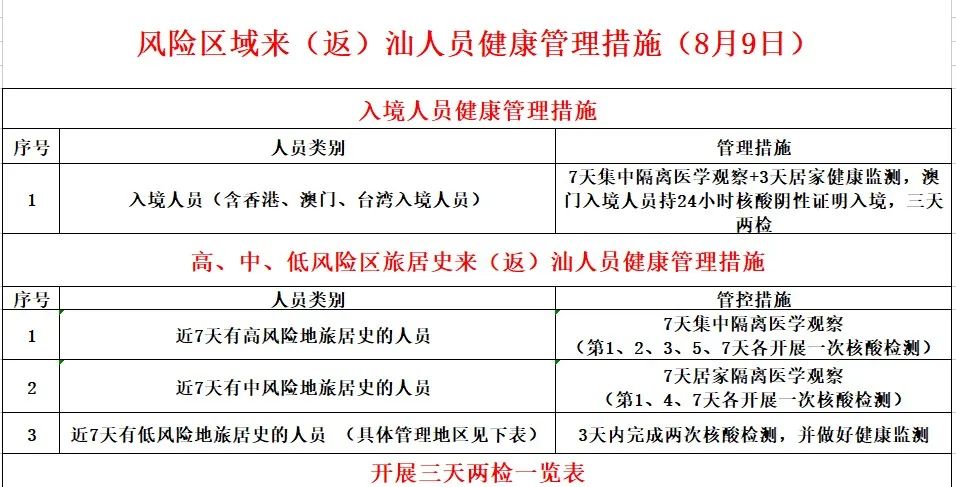 风险区域来（返）汕人员健康管理措施（8月9日）

入境人员健康管理措施

| 序号 | 人员类别 | 管理措施 |
|---|---|---|
| 1 | 入境人员（含香港、澳门、台湾入境人员） | 7天集中隔离医学观察+3天居家健康监测，澳门入境人员持24小时核酸阴性证明入境，三天两检 |

高、中、低风险区旅居史来（返）汕人员健康管理措施

| 序号 | 人员类别 | 管控措施 |
|---|---|---|
| 1 | 近7天有高风险地旅居史的人员 | 7天集中隔离医学观察（第1、2、3、5、7天各开展一次核酸检测） |
| 2 | 近7天有中风险地旅居史的人员 | 7天居家隔离医学观察（第1、4、7天各开展一次核酸检测） |
| 3 | 近7天有低风险地旅居史的人员 （具体管理地区见下表） | 3天内完成两次核酸检测，并做好健康监测 |

开展三天两检一览表